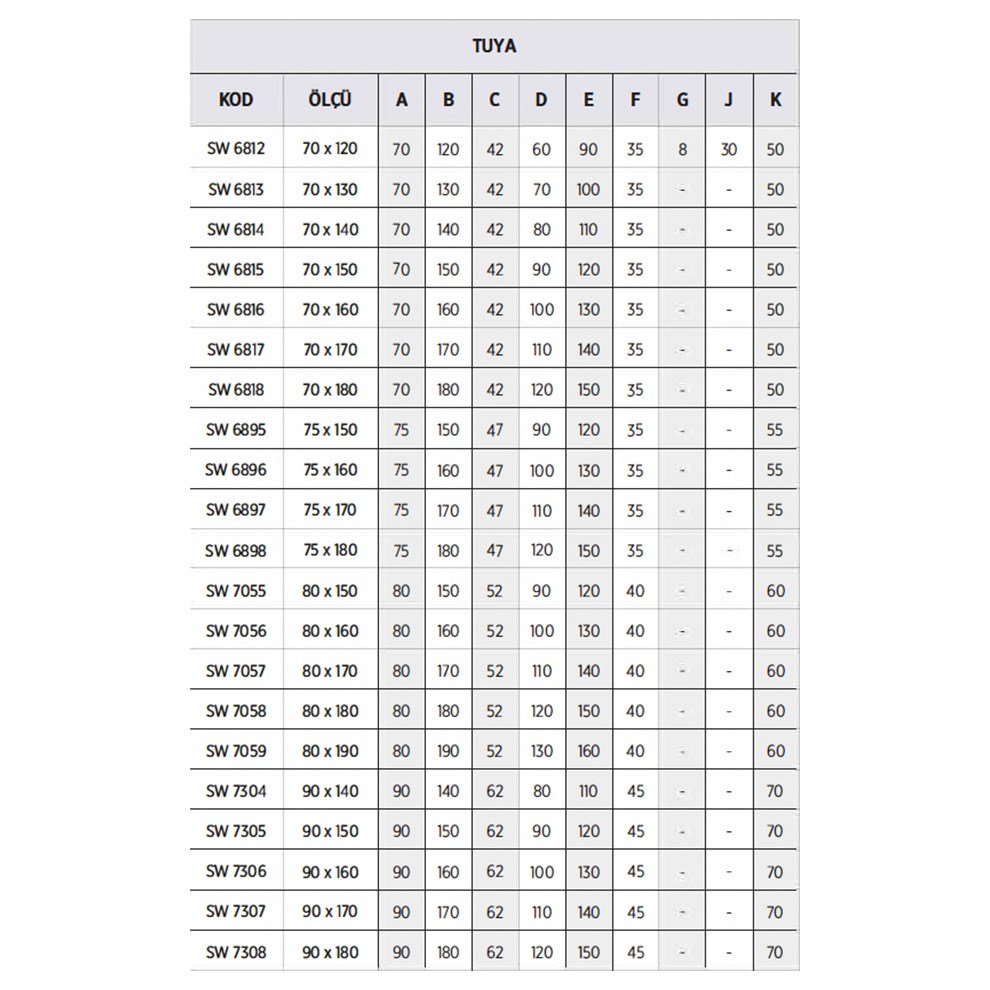 TUYA

| KOD | ÖLÇÜ | A | B | C | D | E | F | G | J | K |
|---|---|---|---|---|---|---|---|---|---|---|
| SW 6812 | 70 x 120 | 70 | 120 | 42 | 60 | 90 | 35 | 8 | 30 | 50 |
| SW 6813 | 70 x 130 | 70 | 130 | 42 | 70 | 100 | 35 | - | - | 50 |
| SW 6814 | 70 x 140 | 70 | 140 | 42 | 80 | 110 | 35 | - | - | 50 |
| SW 6815 | 70 x 150 | 70 | 150 | 42 | 90 | 120 | 35 | - | - | 50 |
| SW 6816 | 70 x 160 | 70 | 160 | 42 | 100 | 130 | 35 | - | - | 50 |
| SW 6817 | 70 x 170 | 70 | 170 | 42 | 110 | 140 | 35 | - | - | 50 |
| SW 6818 | 70 x 180 | 70 | 180 | 42 | 120 | 150 | 35 | - | - | 50 |
| SW 6895 | 75 x 150 | 75 | 150 | 47 | 90 | 120 | 35 | - | - | 55 |
| SW 6896 | 75 x 160 | 75 | 160 | 47 | 100 | 130 | 35 | - | - | 55 |
| SW 6897 | 75 x 170 | 75 | 170 | 47 | 110 | 140 | 35 | - | - | 55 |
| SW 6898 | 75 x 180 | 75 | 180 | 47 | 120 | 150 | 35 | - | - | 55 |
| SW 7055 | 80 x 150 | 80 | 150 | 52 | 90 | 120 | 40 | - | - | 60 |
| SW 7056 | 80 x 160 | 80 | 160 | 52 | 100 | 130 | 40 | - | - | 60 |
| SW 7057 | 80 x 170 | 80 | 170 | 52 | 110 | 140 | 40 | - | - | 60 |
| SW 7058 | 80 x 180 | 80 | 180 | 52 | 120 | 150 | 40 | - | - | 60 |
| SW 7059 | 80 x 190 | 80 | 190 | 52 | 130 | 160 | 40 | - | - | 60 |
| SW 7304 | 90 x 140 | 90 | 140 | 62 | 80 | 110 | 45 | - | - | 70 |
| SW 7305 | 90 x 150 | 90 | 150 | 62 | 90 | 120 | 45 | - | - | 70 |
| SW 7306 | 90 x 160 | 90 | 160 | 62 | 100 | 130 | 45 | - | - | 70 |
| SW 7307 | 90 x 170 | 90 | 170 | 62 | 110 | 140 | 45 | - | - | 70 |
| SW 7308 | 90 x 180 | 90 | 180 | 62 | 120 | 150 | 45 | - | - | 70 |